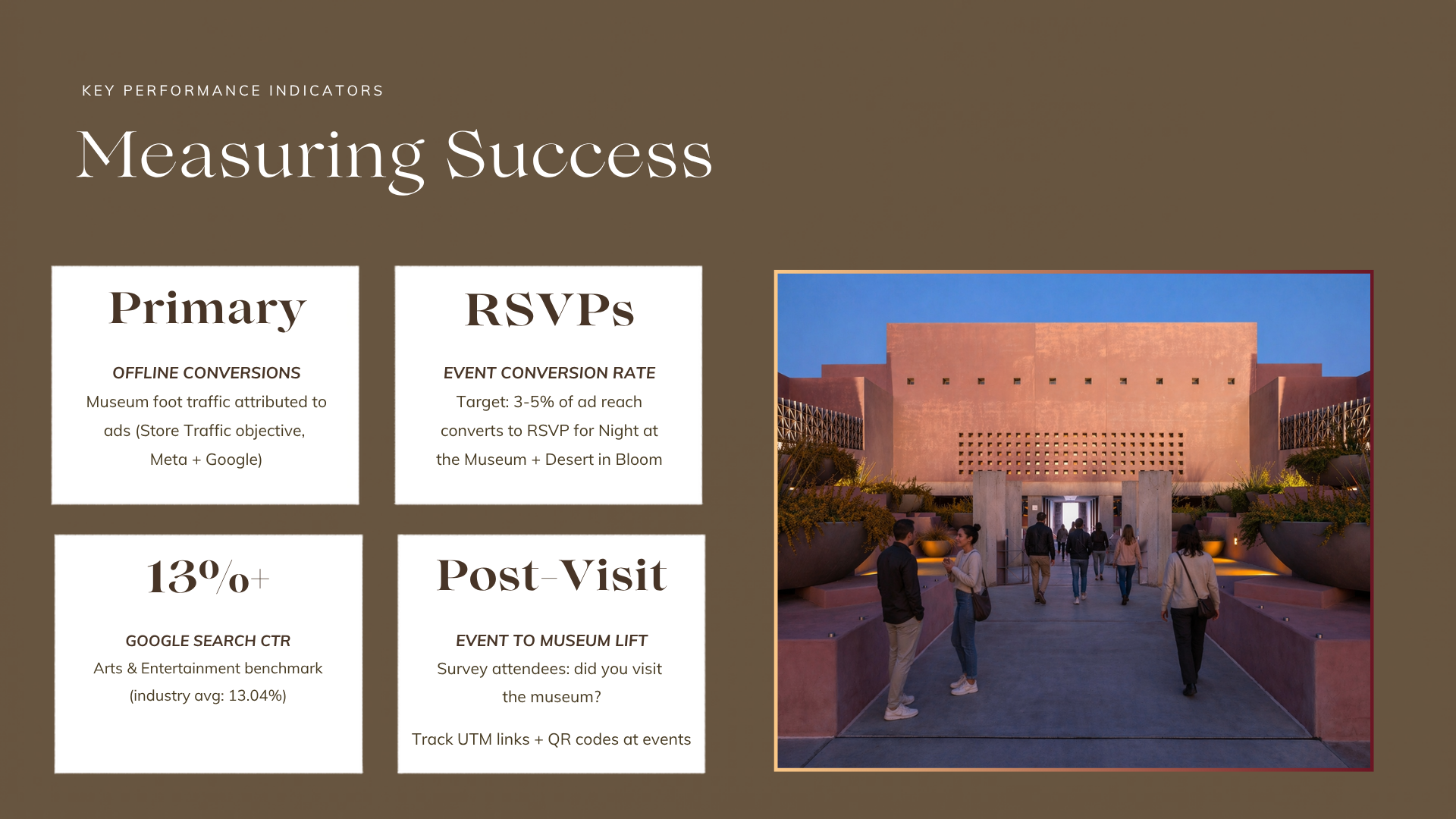 KEY PERFORMANCE INDICATORS

Measuring Success

Primary

OFFLINE CONVERSIONS

Museum foot traffic attributed to ads (Store Traffic objective, Meta + Google)

RSVPs

EVENT CONVERSION RATE

Target: 3-5% of ad reach converts to RSVP for Night at the Museum + Desert in Bloom

13%+

GOOGLE SEARCH CTR

Arts & Entertainment benchmark (industry avg: 13.04%)

Post-Visit

EVENT TO MUSEUM LIFT

Survey attendees: did you visit the museum?

Track UTM links + QR codes at events